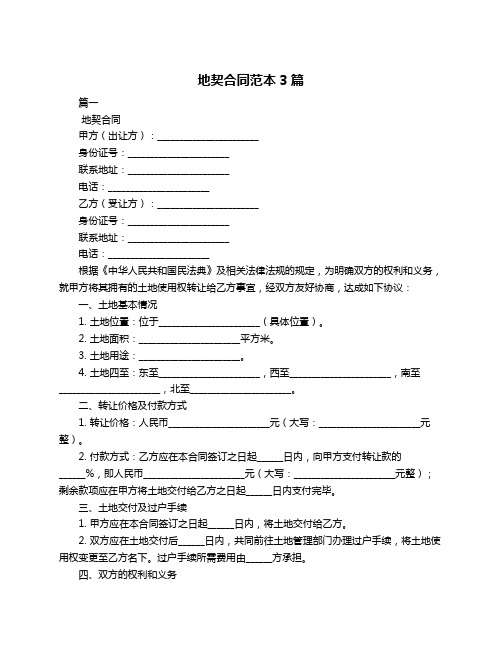 地契合同范本 3 篇

篇一

地契合同

甲方（出让方）：____________________

身份证号：____________________

联系地址：____________________

电话：____________________

乙方（受让方）：____________________

身份证号：____________________

联系地址：____________________

电话：____________________

根据《中华人民共和国民法典》及相关法律法规的规定，为明确双方的权利和义务，就甲方将其拥有的土地使用权转让给乙方事宜，经双方友好协商，达成如下协议：

一、土地基本情况

1. 土地位置：位于____________________（具体位置）。

2. 土地面积：____________________平方米。

3. 土地用途：____________________。

4. 土地四至：东至____________________，西至____________________，南至____________________，北至____________________。

二、转让价格及付款方式

1. 转让价格：人民币____________________元（大写：____________________元整）。

2. 付款方式：乙方应在本合同签订之日起_____日内，向甲方支付转让款的_____%，即人民币____________________元（大写：____________________元整）；剩余款项应在甲方将土地交付给乙方之日起_____日内支付完毕。

三、土地交付及过户手续

1. 甲方应在本合同签订之日起_____日内，将土地交付给乙方。

2. 双方应在土地交付后_____日内，共同前往土地管理部门办理过户手续，将土地使用权变更至乙方名下。过户手续所需费用由_____方承担。

四、双方的权利和义务